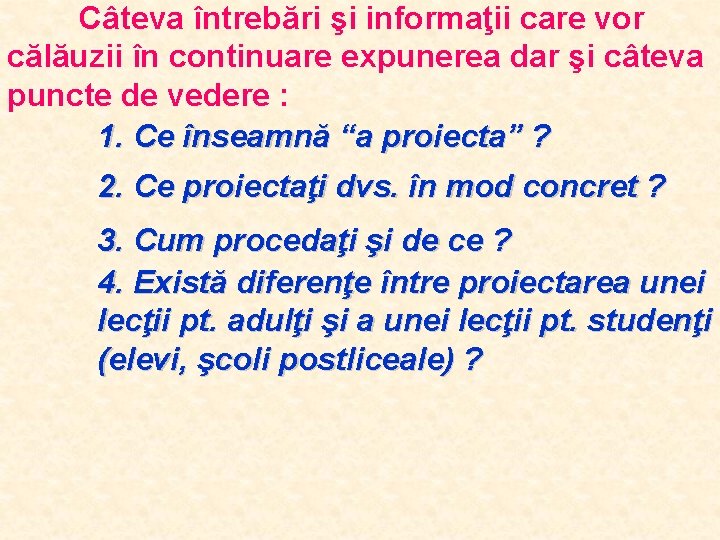 Câteva întrebări şi informaţii care vor călăuzii în continuare expunerea dar şi câteva puncte de vedere :

1. Ce înseamnă “a proiecta” ?

2. Ce proiectaţi dvs. în mod concret ?

3. Cum procedaţi şi de ce ?

4. Există diferenţe între proiectarea unei lecţii pt. adulţi şi a unei lecţii pt. studenţi (elevi, şcoli postliceale) ?